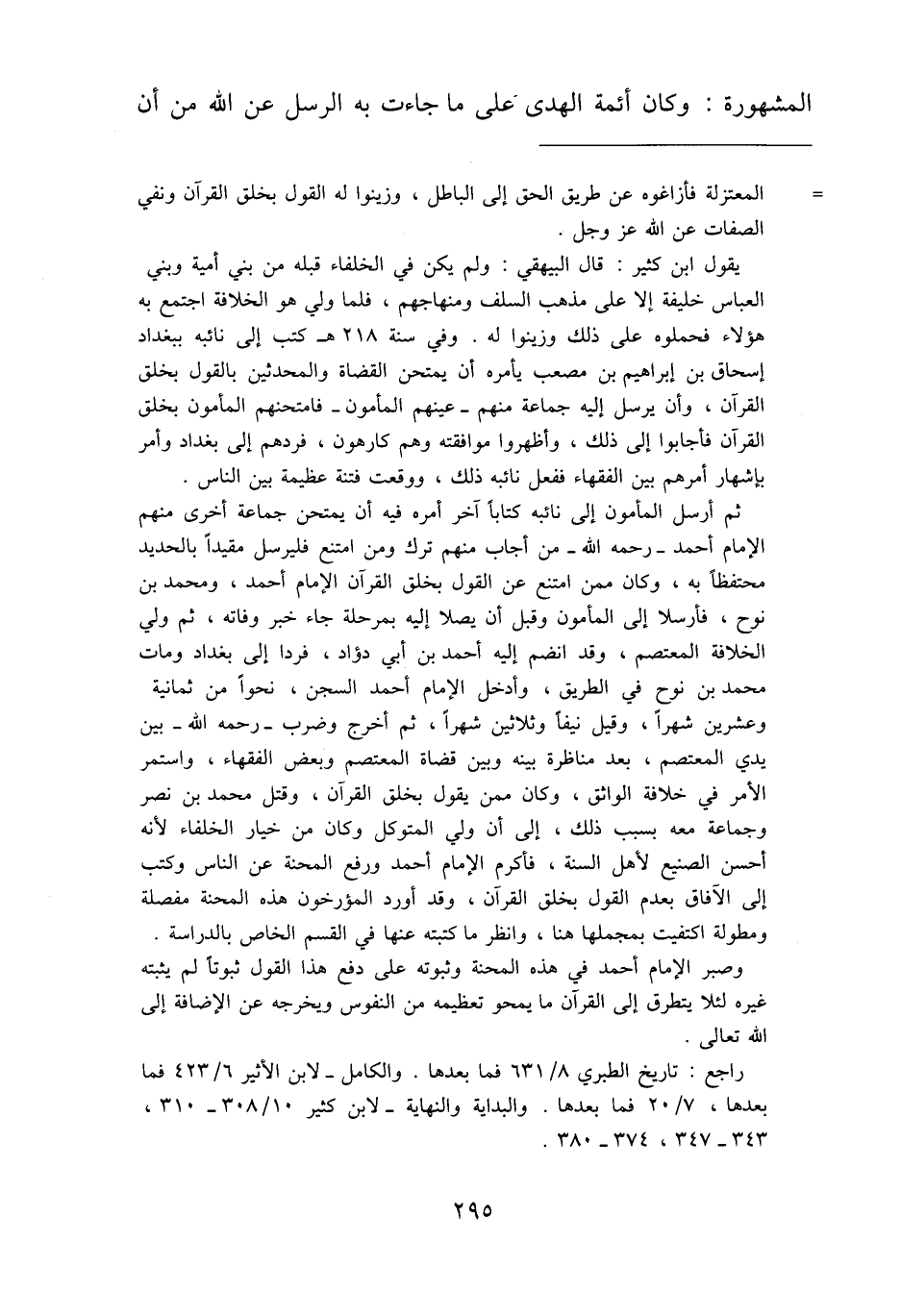 المشهورة : وكان أئمة الهدى على ما جاءت به الرسل عن الله من أن

= المعتزلة فأزاغوه عن طريق الحق إلى الباطل ، وزينوا له القول بخلق القرآن ونفي الصفات عن الله عز وجل .

يقول ابن كثير : قال البيهقي : ولم يكن في الخلفاء قبله من بني أمية وبني العباس خليفة إلا على مذهب السلف ومنهاجهم ، فلما ولي هو الخلافة اجتمع به هؤلاء فحملوه على ذلك وزينوا له . وفي سنة ٢١٨ هـ كتب إلى نائبه ببغداد إسحاق بن إبراهيم بن مصعب يأمره أن يمتحن القضاة والمحدثين بالقول بخلق القرآن ، وأن يرسل إليه جماعة منهم ـ عينهم المأمون ـ فامتحنهم المأمون بخلق القرآن فأجابوا إلى ذلك ، وأظهروا موافقته وهم كارهون ، فردهم إلى بغداد وأمر بإشهار أمرهم بين الفقهاء ففعل نائبه ذلك ، ووقعت فتنة عظيمة بين الناس .

ثم أرسل المأمون إلى نائبه كتاباً آخر أمره فيه أن يمتحن جماعة أخرى منهم الإمام أحمد ـ رحمه الله ـ من أجاب منهم ترك ومن امتنع فليرسل مقيداً بالحديد محتفظاً به ، وكان ممن امتنع عن القول بخلق القرآن الإمام أحمد ، ومحمد بن نوح ، فأرسلا إلى المأمون وقبل أن يصلا إليه بمرحلة جاء خبر وفاته ، ثم ولي الخلافة المعتصم ، وقد انضم إليه أحمد بن أبي دؤاد ، فردا إلى بغداد ومات محمد بن نوح في الطريق ، وأدخل الإمام أحمد السجن ، نحواً من ثمانية وعشرين شهراً ، وقيل نيفاً وثلاثين شهراً ، ثم أخرج وضرب ـ رحمه الله ـ بين يدي المعتصم ، بعد مناظرة بينه وبين قضاة المعتصم وبعض الفقهاء ، واستمر الأمر في خلافة الواثق ، وكان ممن يقول بخلق القرآن ، وقتل محمد بن نصر وجماعة معه بسبب ذلك ، إلى أن ولي المتوكل وكان من خيار الخلفاء لأنه أحسن الصنيع لأهل السنة ، فأكرم الإمام أحمد ورفع المحنة عن الناس وكتب إلى الآفاق بعدم القول بخلق القرآن ، وقد أورد المؤرخون هذه المحنة مفصلة ومطولة اكتفيت بمجملها هنا ، وانظر ما كتبته عنها في القسم الخاص بالدراسة .

وصبر الإمام أحمد في هذه المحنة وثبوته على دفع هذا القول ثبوتاً لم يثبته غيره لئلا يتطرق إلى القرآن ما يمحو تعظيمه من النفوس ويخرجه عن الإضافة إلى الله تعالى .

راجع : تاريخ الطبري ٨/ ٦٣١ فما بعدها . والكامل ـ لابن الأثير ٦/ ٤٢٣ فما بعدها ، ٧/ ٢٠ فما بعدها . والبداية والنهاية ـ لابن كثير ١٠/ ٣٠٨ ـ ٣١٠ ، ٣٤٣ ـ ٣٤٧ ، ٣٧٤ ـ ٣٨٠ .

٢٩٥